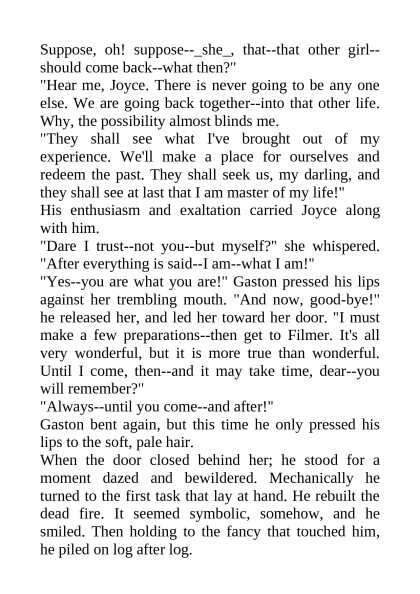 Suppose, oh! suppose--_she_, that--that other girl--should come back--what then?"

"Hear me, Joyce. There is never going to be any one else. We are going back together--into that other life. Why, the possibility almost blinds me.

"They shall see what I've brought out of my experience. We'll make a place for ourselves and redeem the past. They shall seek us, my darling, and they shall see at last that I am master of my life!"

His enthusiasm and exaltation carried Joyce along with him.

"Dare I trust--not you--but myself?" she whispered. "After everything is said--I am--what I am!"

"Yes--you are what you are!" Gaston pressed his lips against her trembling mouth. "And now, good-bye!" he released her, and led her toward her door. "I must make a few preparations--then get to Filmer. It's all very wonderful, but it is more true than wonderful. Until I come, then--and it may take time, dear--you will remember?"

"Always--until you come--and after!"

Gaston bent again, but this time he only pressed his lips to the soft, pale hair.

When the door closed behind her; he stood for a moment dazed and bewildered. Mechanically he turned to the first task that lay at hand. He rebuilt the dead fire. It seemed symbolic, somehow, and he smiled. Then holding to the fancy that touched him, he piled on log after log.